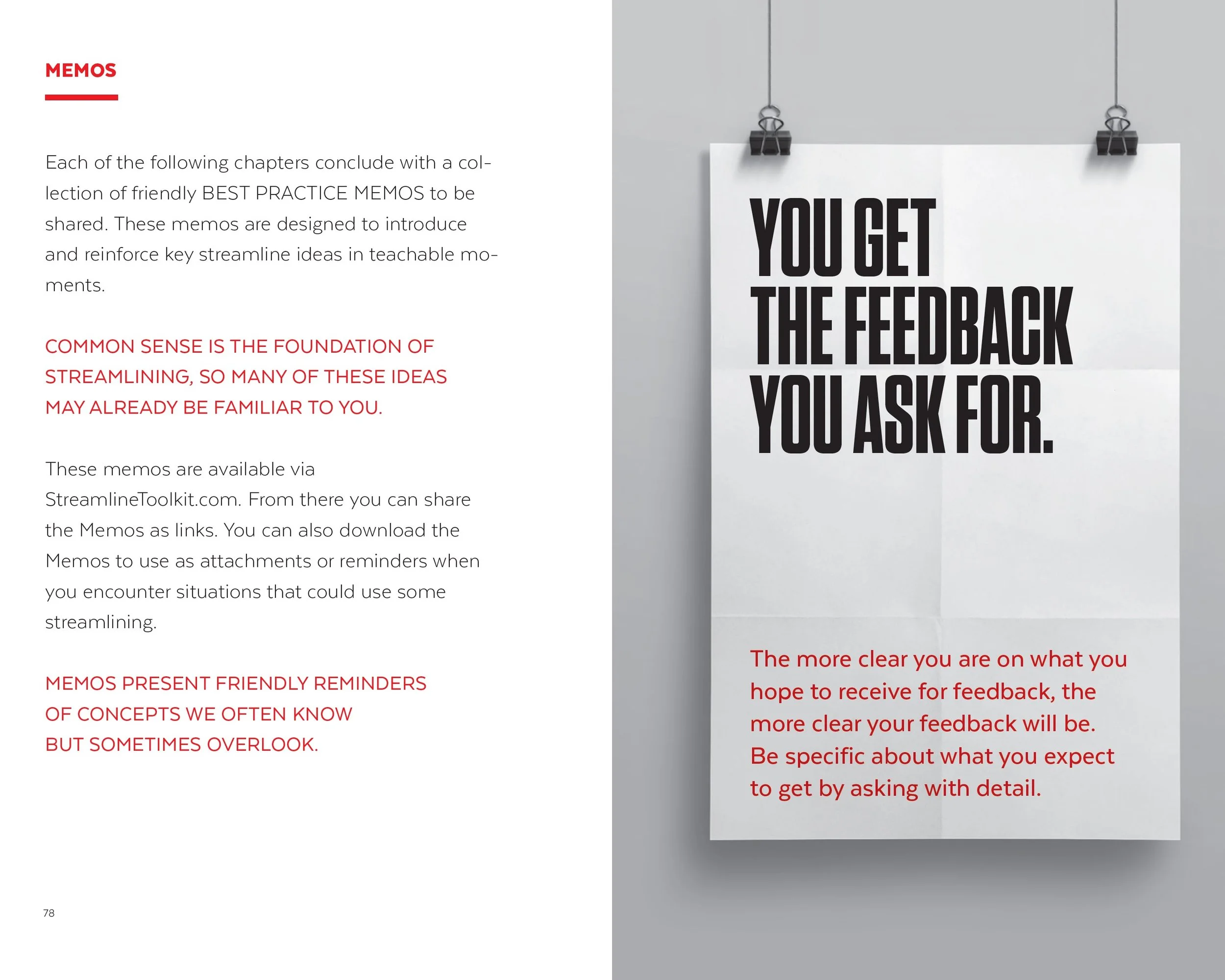 MEMOS

Each of the following chapters conclude with a collection of friendly BEST PRACTICE MEMOS to be shared. These memos are designed to introduce and reinforce key streamline ideas in teachable moments.

COMMON SENSE IS THE FOUNDATION OF STREAMLINING, SO MANY OF THESE IDEAS MAY ALREADY BE FAMILIAR TO YOU.

These memos are available via StreamlineToolkit.com. From there you can share the Memos as links. You can also download the Memos to use as attachments or reminders when you encounter situations that could use some streamlining.

MEMOS PRESENT FRIENDLY REMINDERS OF CONCEPTS WE OFTEN KNOW BUT SOMETIMES OVERLOOK.

78

YOU GET THE FEEDBACK YOU ASK FOR.

The more clear you are on what you hope to receive for feedback, the more clear your feedback will be. Be specific about what you expect to get by asking with detail.